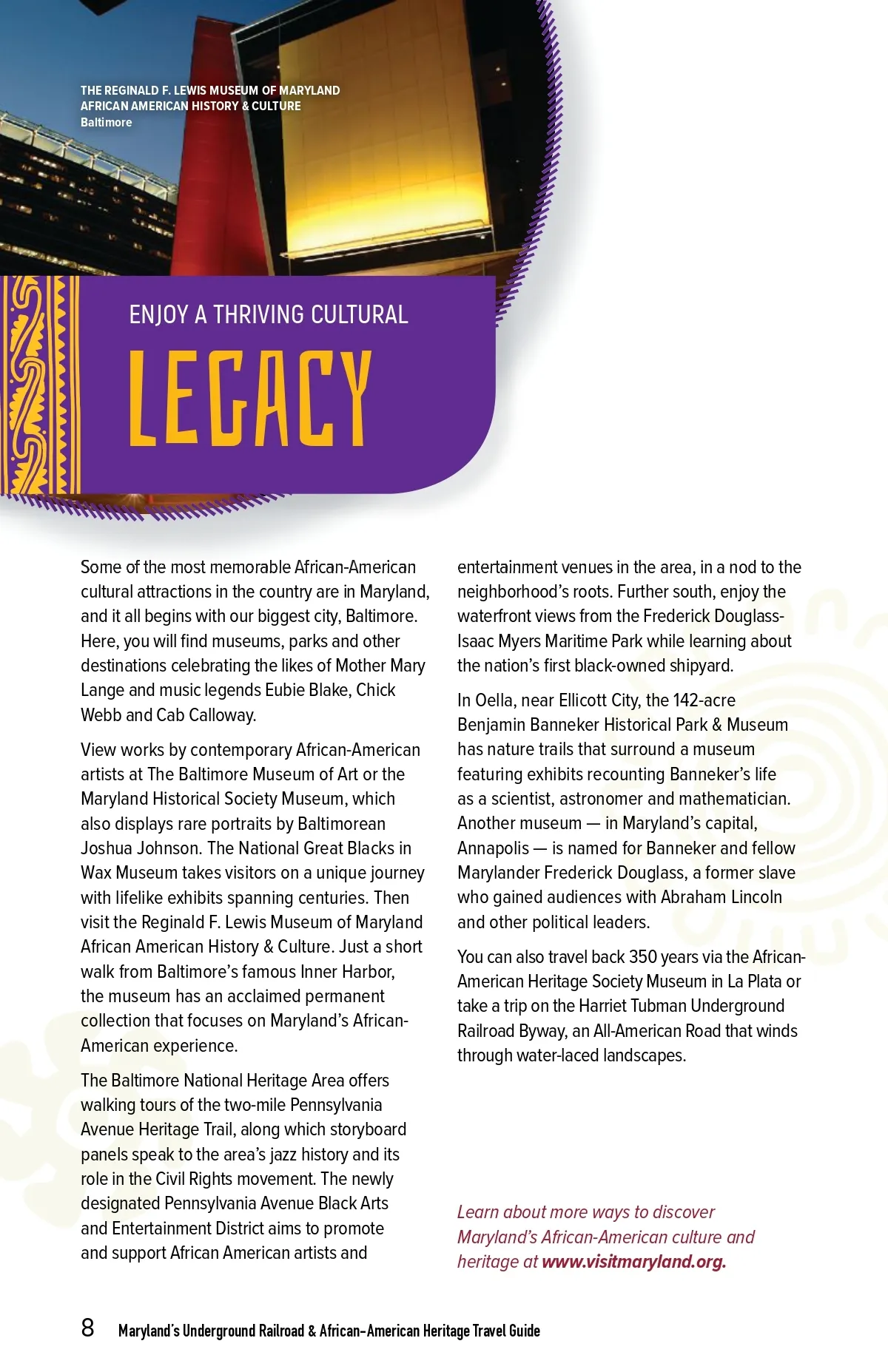 THE REGINALD F. LEWIS MUSEUM OF MARYLAND AFRICAN AMERICAN HISTORY & CULTURE
Baltimore

ENJOY A THRIVING CULTURAL
LEGACY

Some of the most memorable African-American cultural attractions in the country are in Maryland, and it all begins with our biggest city, Baltimore. Here, you will find museums, parks and other destinations celebrating the likes of Mother Mary Lange and music legends Eubie Blake, Chick Webb and Cab Calloway.

View works by contemporary African-American artists at The Baltimore Museum of Art or the Maryland Historical Society Museum, which also displays rare portraits by Baltimorean Joshua Johnson. The National Great Blacks in Wax Museum takes visitors on a unique journey with lifelike exhibits spanning centuries. Then visit the Reginald F. Lewis Museum of Maryland African American History & Culture. Just a short walk from Baltimore's famous Inner Harbor, the museum has an acclaimed permanent collection that focuses on Maryland's African-American experience.

The Baltimore National Heritage Area offers walking tours of the two-mile Pennsylvania Avenue Heritage Trail, along which storyboard panels speak to the area's jazz history and its role in the Civil Rights movement. The newly designated Pennsylvania Avenue Black Arts and Entertainment District aims to promote and support African American artists and entertainment venues in the area, in a nod to the neighborhood's roots. Further south, enjoy the waterfront views from the Frederick Douglass-Isaac Myers Maritime Park while learning about the nation's first black-owned shipyard.

In Oella, near Ellicott City, the 142-acre Benjamin Banneker Historical Park & Museum has nature trails that surround a museum featuring exhibits recounting Banneker's life as a scientist, astronomer and mathematician. Another museum — in Maryland's capital, Annapolis — is named for Banneker and fellow Marylander Frederick Douglass, a former slave who gained audiences with Abraham Lincoln and other political leaders.

You can also travel back 350 years via the African-American Heritage Society Museum in La Plata or take a trip on the Harriet Tubman Underground Railroad Byway, an All-American Road that winds through water-laced landscapes.

Learn about more ways to discover Maryland's African-American culture and heritage at www.visitmaryland.org.

8 Maryland's Underground Railroad & African-American Heritage Travel Guide